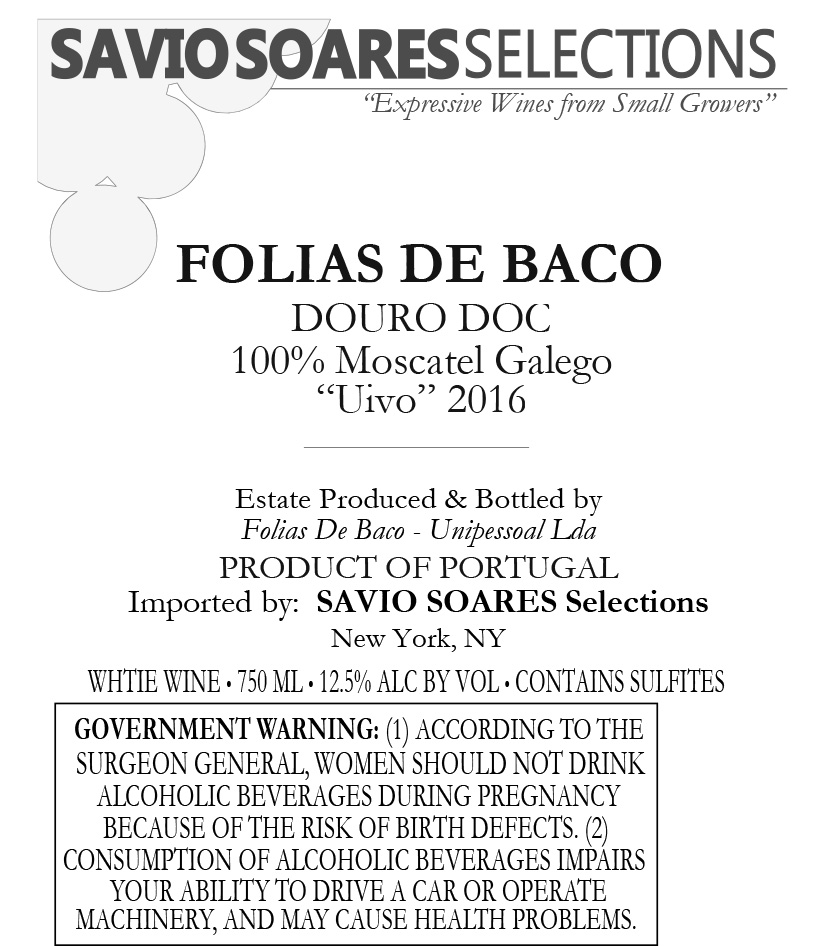 SAVIO SOARES SELECTIONS
"Expressive Wines from Small Growers"

FOLIAS DE BACO
DOURO DOC
100% Moscatel Galego
"Uivo" 2016

Estate Produced & Bottled by
Folias De Baco - Unipessoal Lda
PRODUCT OF PORTUGAL
Imported by: SAVIO SOARES Selections
New York, NY

WHTIE WINE • 750 ML • 12.5% ALC BY VOL • CONTAINS SULFITES

GOVERNMENT WARNING: (1) ACCORDING TO THE SURGEON GENERAL, WOMEN SHOULD NOT DRINK ALCOHOLIC BEVERAGES DURING PREGNANCY BECAUSE OF THE RISK OF BIRTH DEFECTS. (2) CONSUMPTION OF ALCOHOLIC BEVERAGES IMPAIRS YOUR ABILITY TO DRIVE A CAR OR OPERATE MACHINERY, AND MAY CAUSE HEALTH PROBLEMS.